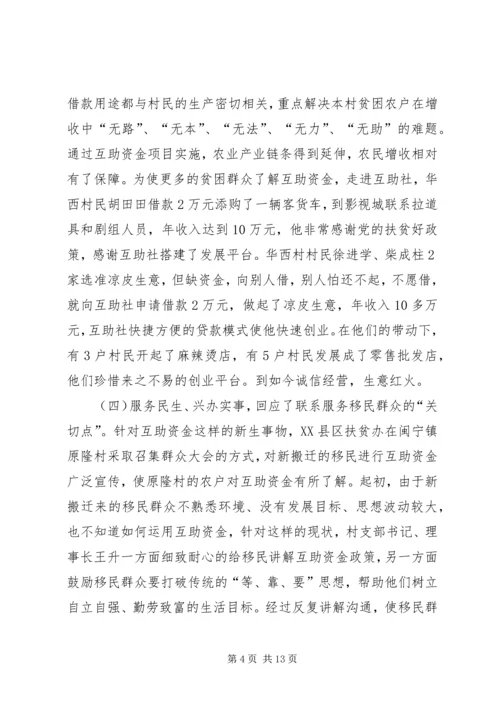 借款用途都与村民的生产密切相关，重点解决本村贫困农户在增收中“无路”、“无本”、“无法”、“无力”、“无助”的难题。通过互助资金项目实施，农业产业链条得到延伸，农民增收相对有了保障。为使更多的贫困群众了解互助资金，走进互助社，华西村民胡田田借款2万元添购了一辆客货车，到影视城联系拉道具和剧组人员，年收入达到10万元，他非常感谢党的扶贫好政策，感谢互助社搭建了发展平台。华西村村民徐进学、柴成柱2家选准凉皮生意，但缺资金，向别人借，别人怕还不起，不愿借，就向互助社申请借款2万元，做起了凉皮生意，年收入10多万元，互助社快捷方便的贷款模式使他快速创业。在他们的带动下，有3户村民开起了麻辣烫店，有5户村民发展成了零售批发店，他们珍惜来之不易的创业平台。到如今诚信经营，生意红火。

（四）服务民生、兴办实事，回应了联系服务移民群众的“关切点”。针对互助资金这样的新生事物，XX县区扶贫办在闽宁镇原隆村采取召集群众大会的方式，对新搬迁的移民进行互助资金广泛宣传，使原隆村的农户对互助资金有所了解。起初，由于新搬迁来的移民群众不熟悉环境、没有发展目标、思想波动较大，也不知道如何运用互助资金，针对这样的现状，村支部书记、理事长王升一方面细致耐心的给移民讲解互助资金政策，另一方面鼓励移民群众要打破传统的“等、靠、要”思想，帮助他们树立自立自强、勤劳致富的生活目标。经过反复讲解沟通，使移民群

第4页 共13页